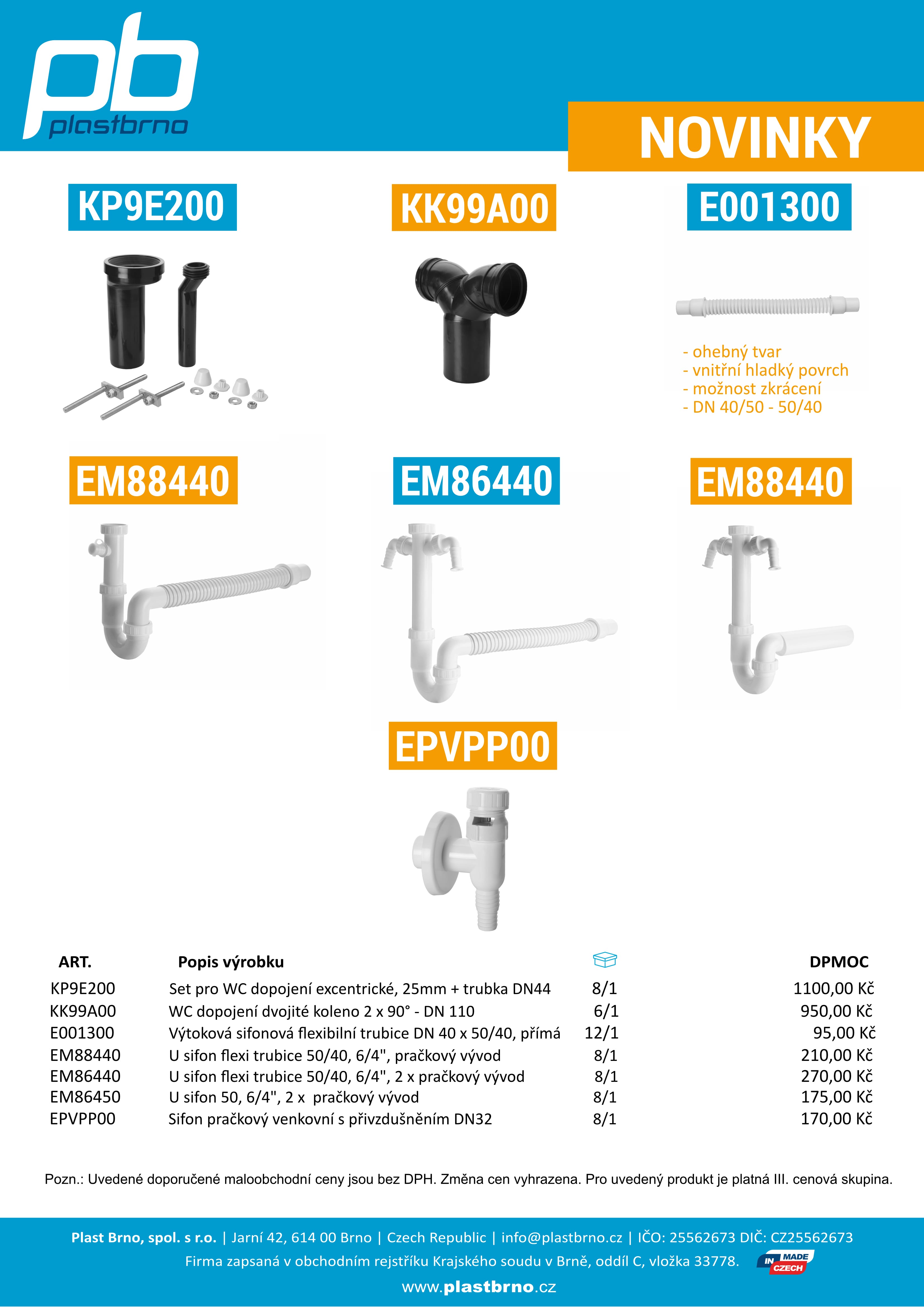 pb
plastbrno

NOVINKY

KP9E200

KK99A00

E001300

- ohebný tvar
- vnitřní hladký povrch
- možnost zkrácení
- DN 40/50 - 50/40

EM88440

EM86440

EM88440

EPVPP00

| ART. | Popis výrobku | | DPMOC |
|---|---|---|---|
| KP9E200 | Set pro WC dopojení excentrické, 25mm + trubka DN44 | 8/1 | 1100,00 Kč |
| KK99A00 | WC dopojení dvojité koleno 2 x 90° - DN 110 | 6/1 | 950,00 Kč |
| E001300 | Výtoková sifonová flexibilní trubice DN 40 x 50/40, přímá | 12/1 | 95,00 Kč |
| EM88440 | U sifon flexi trubice 50/40, 6/4", pračkový vývod | 8/1 | 210,00 Kč |
| EM86440 | U sifon flexi trubice 50/40, 6/4", 2 x pračkový vývod | 8/1 | 270,00 Kč |
| EM86450 | U sifon 50, 6/4", 2 x pračkový vývod | 8/1 | 175,00 Kč |
| EPVPP00 | Sifon pračkový venkovní s přivzdušněním DN32 | 8/1 | 170,00 Kč |

Pozn.: Uvedené doporučené maloobchodní ceny jsou bez DPH. Změna cen vyhrazena. Pro uvedený produkt je platná III. cenová skupina.

Plast Brno, spol. s r.o. | Jarní 42, 614 00 Brno | Czech Republic | info@plastbrno.cz | IČO: 25562673 DIČ: CZ25562673
Firma zapsaná v obchodním rejstříku Krajského soudu v Brně, oddíl C, vložka 33778.

MADE IN CZECH

www.plastbrno.cz